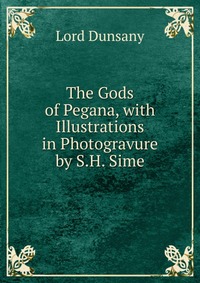 Lord Dunsany

The Gods of Pegana, with Illustrations in Photogravure by S.H. Sime